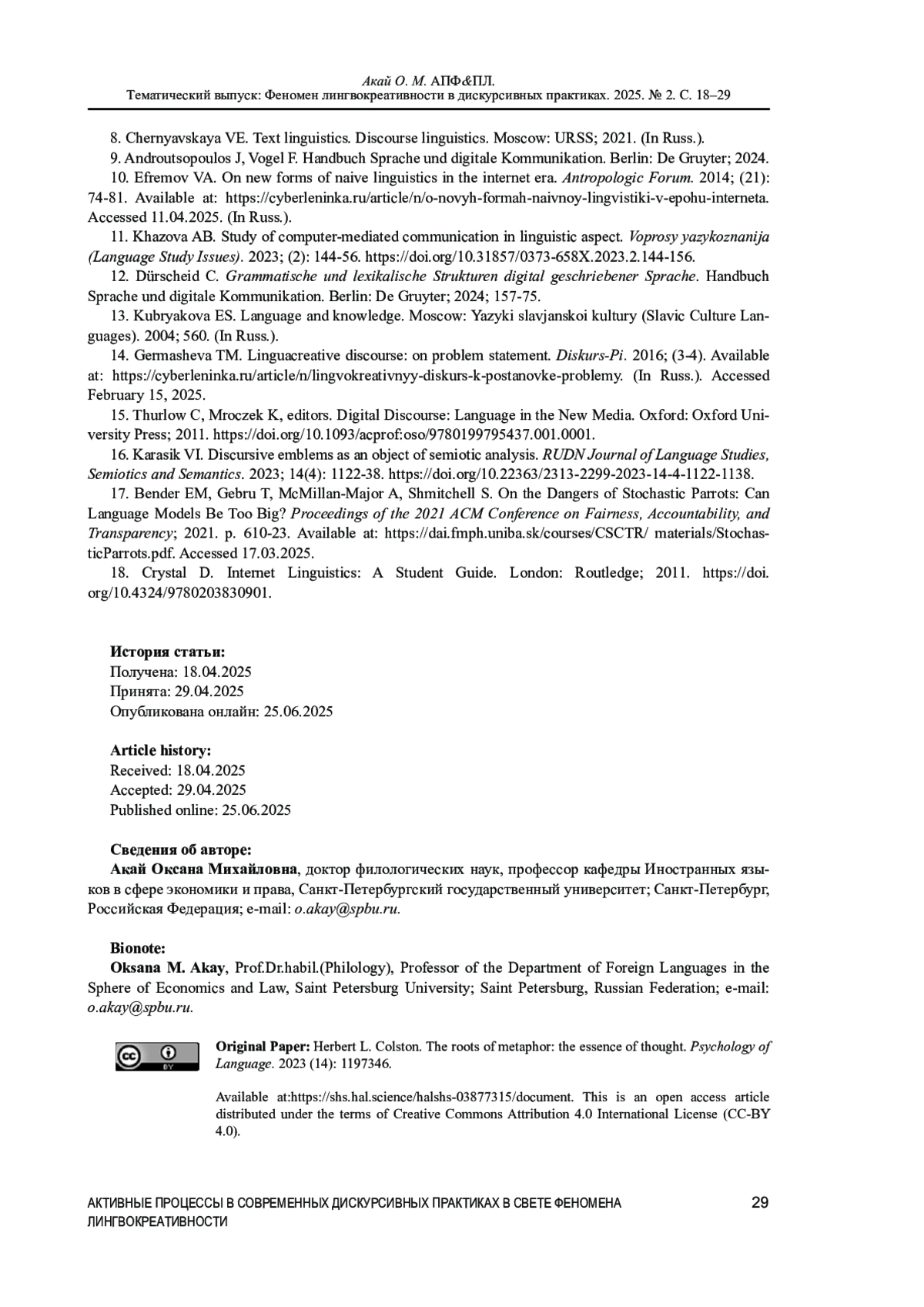 Акай О. М. АПФ&ПЛ.
Тематический выпуск: Феномен лингвокреативности в дискурсивных практиках. 2025. № 2. С. 18–29

8. Chernyavskaya VE. Text linguistics. Discourse linguistics. Moscow: URSS; 2021. (In Russ.).

9. Androutsopoulos J, Vogel F. Handbuch Sprache und digitale Kommunikation. Berlin: De Gruyter; 2024.

10. Efremov VA. On new forms of naive linguistics in the internet era. Antropologic Forum. 2014; (21): 74-81. Available at: https://cyberleninka.ru/article/n/o-novyh-formah-naivnoy-lingvistiki-v-epohu-interneta. Accessed 11.04.2025. (In Russ.).

11. Khazova AB. Study of computer-mediated communication in linguistic aspect. Voprosy yazykoznanija (Language Study Issues). 2023; (2): 144-56. https://doi.org/10.31857/0373-658X.2023.2.144-156.

12. Dürscheid C. Grammatische und lexikalische Strukturen digital geschriebener Sprache. Handbuch Sprache und digitale Kommunikation. Berlin: De Gruyter; 2024; 157-75.

13. Kubryakova ES. Language and knowledge. Moscow: Yazyki slavjanskoi kultury (Slavic Culture Languages). 2004; 560. (In Russ.).

14. Germasheva TM. Linguacreative discourse: on problem statement. Diskurs-Pi. 2016; (3-4). Available at: https://cyberleninka.ru/article/n/lingvokreativnyy-diskurs-k-postanovke-problemy. (In Russ.). Accessed February 15, 2025.

15. Thurlow C, Mroczek K, editors. Digital Discourse: Language in the New Media. Oxford: Oxford University Press; 2011. https://doi.org/10.1093/acprof:oso/9780199795437.001.0001.

16. Karasik VI. Discursive emblems as an object of semiotic analysis. RUDN Journal of Language Studies, Semiotics and Semantics. 2023; 14(4): 1122-38. https://doi.org/10.22363/2313-2299-2023-14-4-1122-1138.

17. Bender EM, Gebru T, McMillan-Major A, Shmitchell S. On the Dangers of Stochastic Parrots: Can Language Models Be Too Big? Proceedings of the 2021 ACM Conference on Fairness, Accountability, and Transparency; 2021. p. 610-23. Available at: https://dai.fmph.uniba.sk/courses/CSCTR/ materials/StochasticParrots.pdf. Accessed 17.03.2025.

18. Crystal D. Internet Linguistics: A Student Guide. London: Routledge; 2011. https://doi.org/10.4324/9780203830901.

История статьи:
Получена: 18.04.2025
Принята: 29.04.2025
Опубликована онлайн: 25.06.2025

Article history:
Received: 18.04.2025
Accepted: 29.04.2025
Published online: 25.06.2025

Сведения об авторе:
Акай Оксана Михайловна, доктор филологических наук, профессор кафедры Иностранных языков в сфере экономики и права, Санкт-Петербургский государственный университет; Санкт-Петербург, Российская Федерация; e-mail: o.akay@spbu.ru.

Bionote:
Oksana M. Akay, Prof.Dr.habil.(Philology), Professor of the Department of Foreign Languages in the Sphere of Economics and Law, Saint Petersburg University; Saint Petersburg, Russian Federation; e-mail: o.akay@spbu.ru.

cc BY

Original Paper: Herbert L. Colston. The roots of metaphor: the essence of thought. Psychology of Language. 2023 (14): 1197346.

Available at:https://shs.hal.science/halshs-03877315/document. This is an open access article distributed under the terms of Creative Commons Attribution 4.0 International License (CC-BY 4.0).

АКТИВНЫЕ ПРОЦЕССЫ В СОВРЕМЕННЫХ ДИСКУРСИВНЫХ ПРАКТИКАХ В СВЕТЕ ФЕНОМЕНА ЛИНГВОКРЕАТИВНОСТИ 29